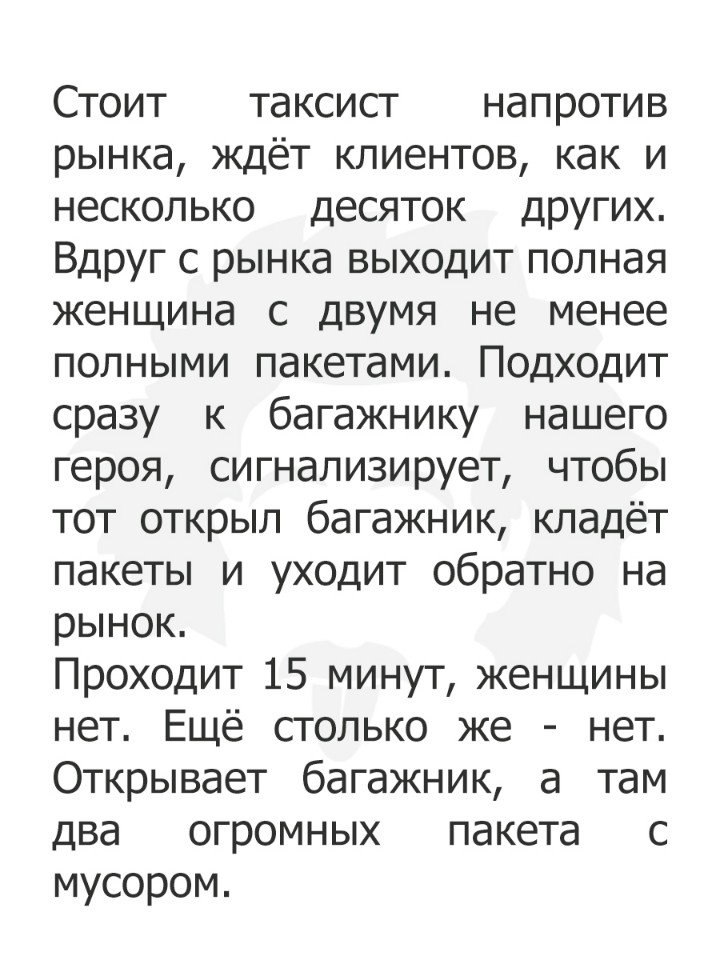 Стоит таксист напротив рынка, ждёт клиентов, как и несколько десяток других. Вдруг с рынка выходит полная женщина с двумя не менее полными пакетами. Подходит сразу к багажнику нашего героя, сигнализирует, чтобы тот открыл багажник, кладёт пакеты и уходит обратно на рынок.
Проходит 15 минут, женщины нет. Ещё столько же - нет. Открывает багажник, а там два огромных пакета с мусором.